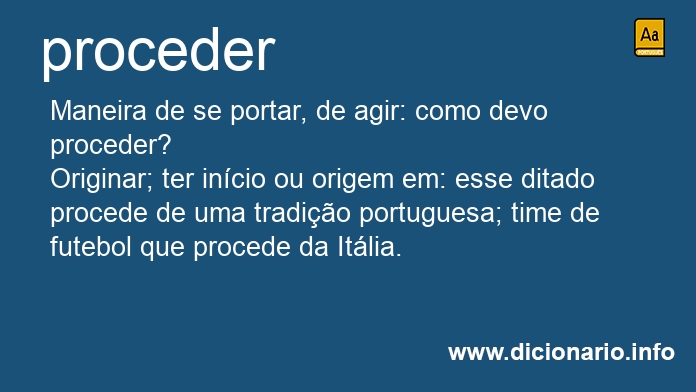 proceder

Aa
PORTUGUÊS

Maneira de se portar, de agir: como devo proceder?
Originar; ter início ou origem em: esse ditado procede de uma tradição portuguesa; time de futebol que procede da Itália.

www.dicionario.info